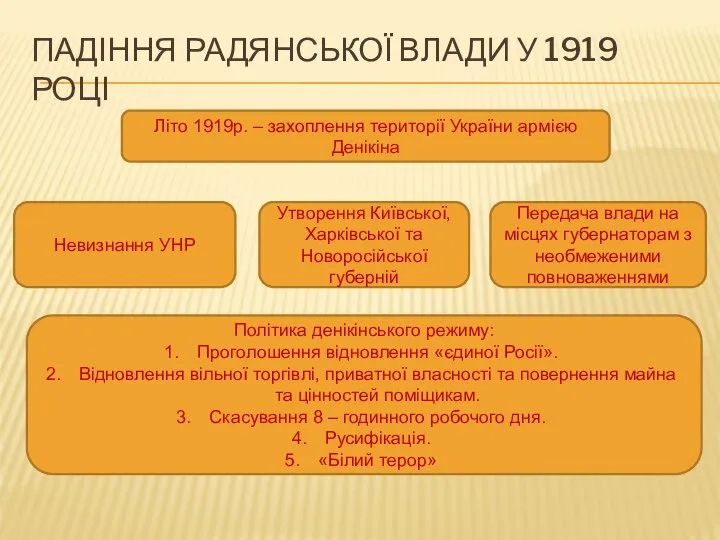 ПАДІННЯ РАДЯНСЬКОЇ ВЛАДИ У 1919 РОЦІ

Літо 1919р. – захоплення території України армією Денікіна

Невизнання УНР

Утворення Київської, Харківської та Новоросійської губерній

Передача влади на місцях губернаторам з необмеженими повноваженнями

Політика денікінського режиму:
1. Проголошення відновлення «єдиної Росії».
2. Відновлення вільної торгівлі, приватної власності та повернення майна та цінностей поміщикам.
3. Скасування 8 – годинного робочого дня.
4. Русифікація.
5. «Білий терор»